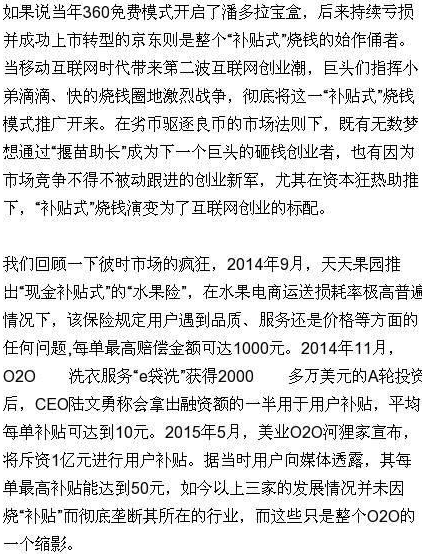 如果说当年360免费模式开启了潘多拉宝盒，后来持续亏损并成功上市转型的京东则是整个“补贴式”烧钱的始作俑者。当移动互联网时代带来第二波互联网创业潮，巨头们指挥小弟滴滴、快的烧钱圈地激烈战争，彻底将这一“补贴式”烧钱模式推广开来。在劣币驱逐良币的市场法则下，既有无数梦想通过“揠苗助长”成为下一个巨头的砸钱创业者，也有因为市场竞争不得不被动跟进的创业新军，尤其在资本狂热助推下，“补贴式”烧钱演变为了互联网创业的标配。

我们回顾一下彼时市场的疯狂，2014年9月，天天果园推出“现金补贴式”的“水果险”，在水果电商运送损耗率极高普遍情况下，该保险规定用户遇到品质、服务还是价格等方面的任何问题,每单最高赔偿金额可达1000元。2014年11月，O2O 洗衣服务“e袋洗”获得2000 多万美元的A轮投资后，CEO陆文勇称会拿出融资额的一半用于用户补贴，平均每单补贴可达到10元。2015年5月，美业O2O河狸家宣布，将斥资1亿元进行用户补贴。据当时用户向媒体透露，其每单最高补贴能达到50元，如今以上三家的发展情况并未因烧“补贴”而彻底垄断其所在的行业，而这些只是整个O2O的一个缩影。